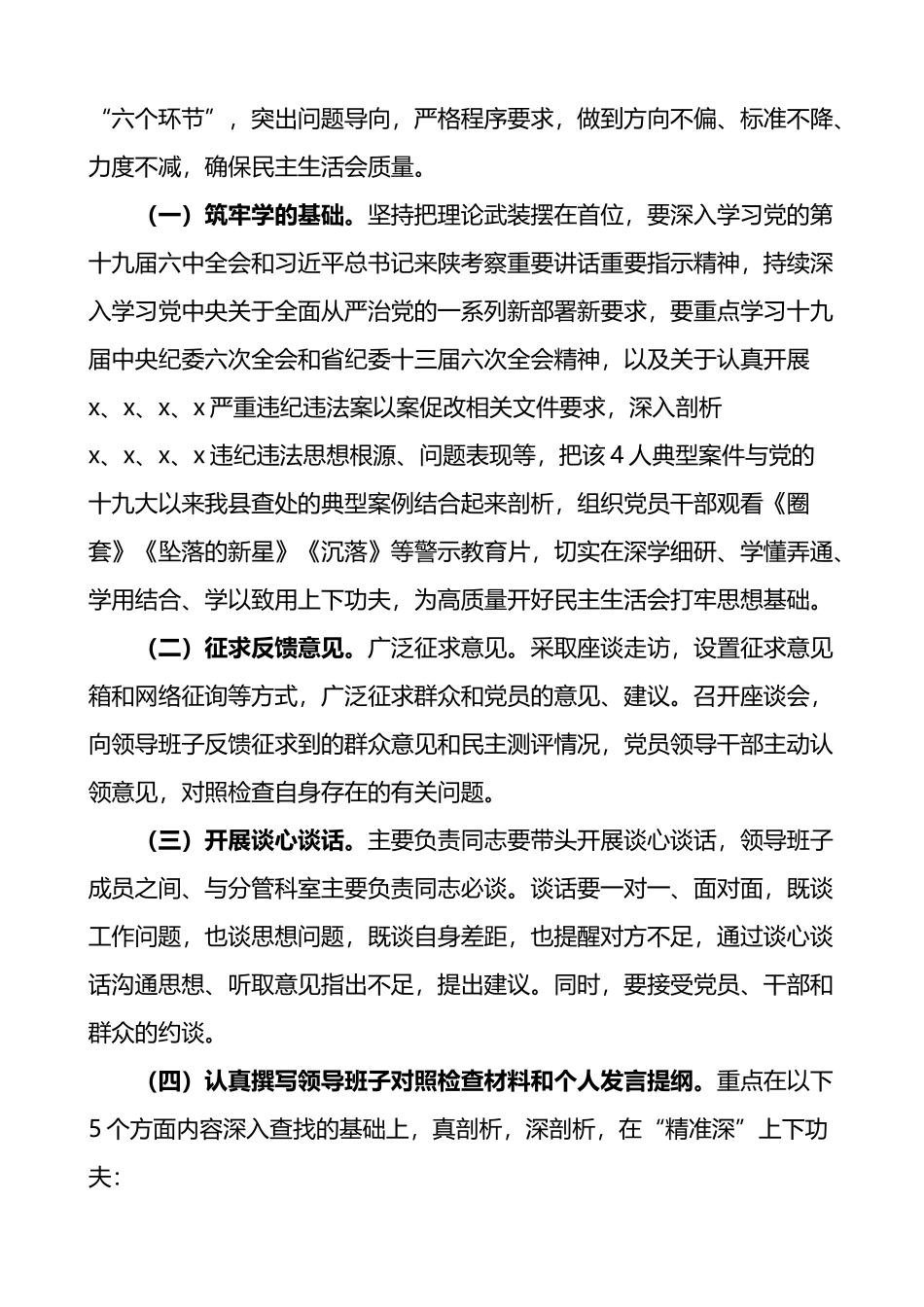 “六个环节”，突出问题导向，严格程序要求，做到方向不偏、标准不降、力度不减，确保民主生活会质量。

（一）筑牢学的基础。坚持把理论武装摆在首位，要深入学习党的第十九届六中全会和习近平总书记来陕考察重要讲话重要指示精神，持续深入学习党中央关于全面从严治党的一系列新部署新要求，要重点学习十九届中央纪委六次全会和省纪委十三届六次全会精神，以及关于认真开展x、x、x、x严重违纪违法案以案促改相关文件要求，深入剖析x、x、x、x违纪违法思想根源、问题表现等，把该4人典型案件与党的十九大以来我县查处的典型案例结合起来剖析，组织党员干部观看《圈套》《坠落的新星》《沉落》等警示教育片，切实在深学细研、学懂弄通、学用结合、学以致用上下功夫，为高质量开好民主生活会打牢思想基础。

（二）征求反馈意见。广泛征求意见。采取座谈走访，设置征求意见箱和网络征询等方式，广泛征求群众和党员的意见、建议。召开座谈会，向领导班子反馈征求到的群众意见和民主测评情况，党员领导干部主动认领意见，对照检查自身存在的有关问题。

（三）开展谈心谈话。主要负责同志要带头开展谈心谈话，领导班子成员之间、与分管科室主要负责同志必谈。谈话要一对一、面对面，既谈工作问题，也谈思想问题，既谈自身差距，也提醒对方不足，通过谈心谈话沟通思想、听取意见指出不足，提出建议。同时，要接受党员、干部和群众的约谈。

（四）认真撰写领导班子对照检查材料和个人发言提纲。重点在以下5个方面内容深入查找的基础上，真剖析，深剖析，在“精准深”上下功夫：